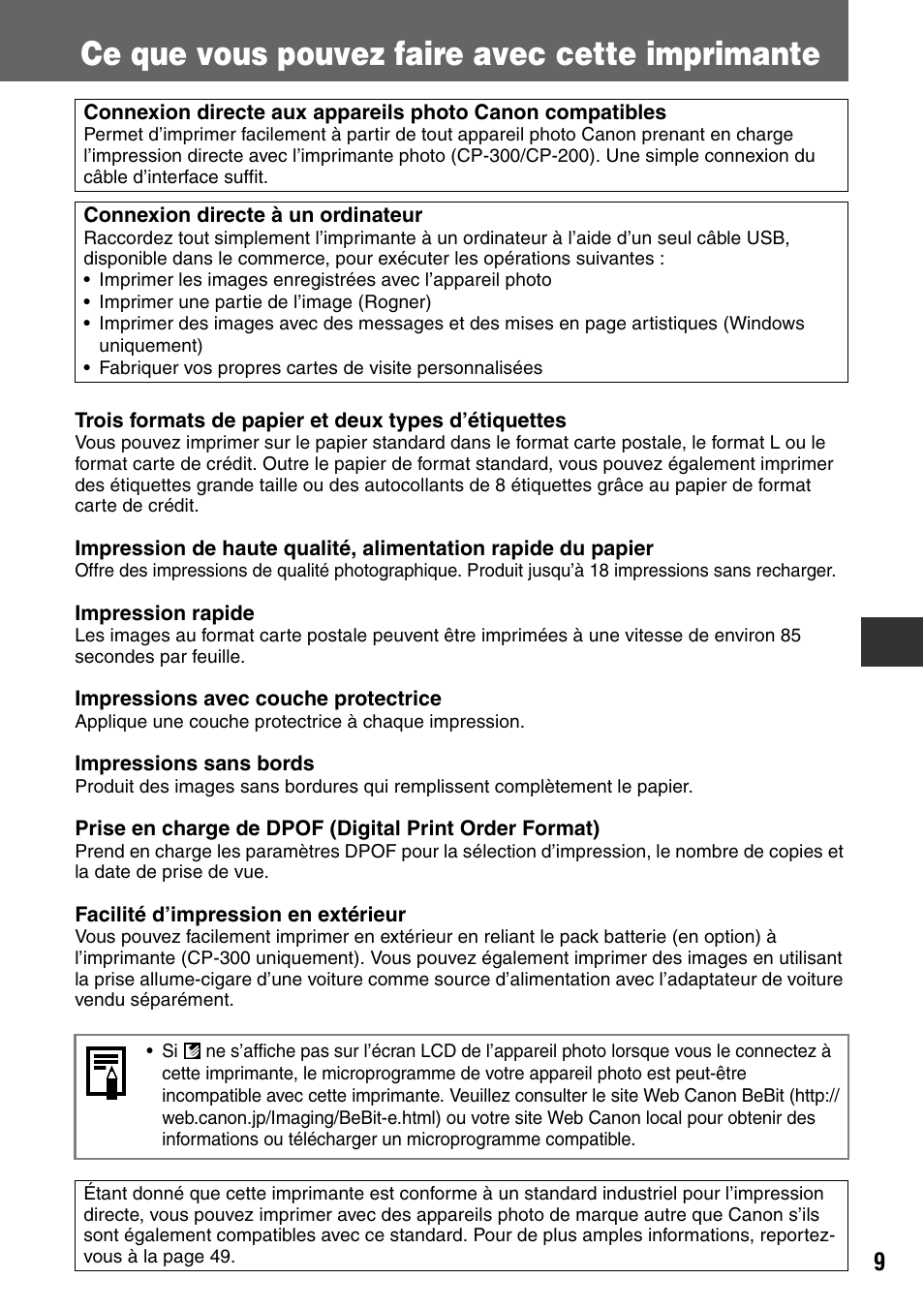 Ce que vous pouvez faire avec cette imprimante

Connexion directe aux appareils photo Canon compatibles
Permet d'imprimer facilement à partir de tout appareil photo Canon prenant en charge l'impression directe avec l'imprimante photo (CP-300/CP-200). Une simple connexion du câble d'interface suffit.

Connexion directe à un ordinateur
Raccordez tout simplement l'imprimante à un ordinateur à l'aide d'un seul câble USB, disponible dans le commerce, pour exécuter les opérations suivantes :
• Imprimer les images enregistrées avec l'appareil photo
• Imprimer une partie de l'image (Rogner)
• Imprimer des images avec des messages et des mises en page artistiques (Windows uniquement)
• Fabriquer vos propres cartes de visite personnalisées

Trois formats de papier et deux types d'étiquettes
Vous pouvez imprimer sur le papier standard dans le format carte postale, le format L ou le format carte de crédit. Outre le papier de format standard, vous pouvez également imprimer des étiquettes grande taille ou des autocollants de 8 étiquettes grâce au papier de format carte de crédit.

Impression de haute qualité, alimentation rapide du papier
Offre des impressions de qualité photographique. Produit jusqu'à 18 impressions sans recharger.

Impression rapide
Les images au format carte postale peuvent être imprimées à une vitesse de environ 85 secondes par feuille.

Impressions avec couche protectrice
Applique une couche protectrice à chaque impression.

Impressions sans bords
Produit des images sans bordures qui remplissent complètement le papier.

Prise en charge de DPOF (Digital Print Order Format)
Prend en charge les paramètres DPOF pour la sélection d'impression, le nombre de copies et la date de prise de vue.

Facilité d'impression en extérieur
Vous pouvez facilement imprimer en extérieur en reliant le pack batterie (en option) à l'imprimante (CP-300 uniquement). Vous pouvez également imprimer des images en utilisant la prise allume-cigare d'une voiture comme source d'alimentation avec l'adaptateur de voiture vendu séparément.

• Si ne s'affiche pas sur l'écran LCD de l'appareil photo lorsque vous le connectez à cette imprimante, le microprogramme de votre appareil photo est peut-être incompatible avec cette imprimante. Veuillez consulter le site Web Canon BeBit (http://web.canon.jp/Imaging/BeBit-e.html) ou votre site Web Canon local pour obtenir des informations ou télécharger un microprogramme compatible.

Étant donné que cette imprimante est conforme à un standard industriel pour l'impression directe, vous pouvez imprimer avec des appareils photo de marque autre que Canon s'ils sont également compatibles avec ce standard. Pour de plus amples informations, reportez-vous à la page 49.

9